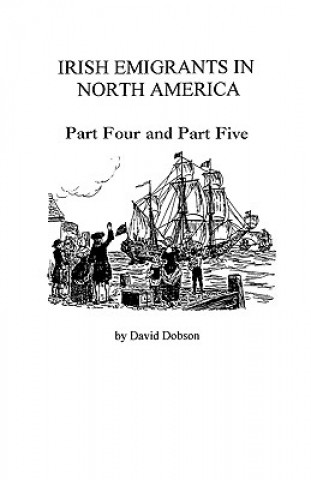 IRISH EMIGRANTS IN NORTH AMERICA

Part Four and Part Five

by David Dobson